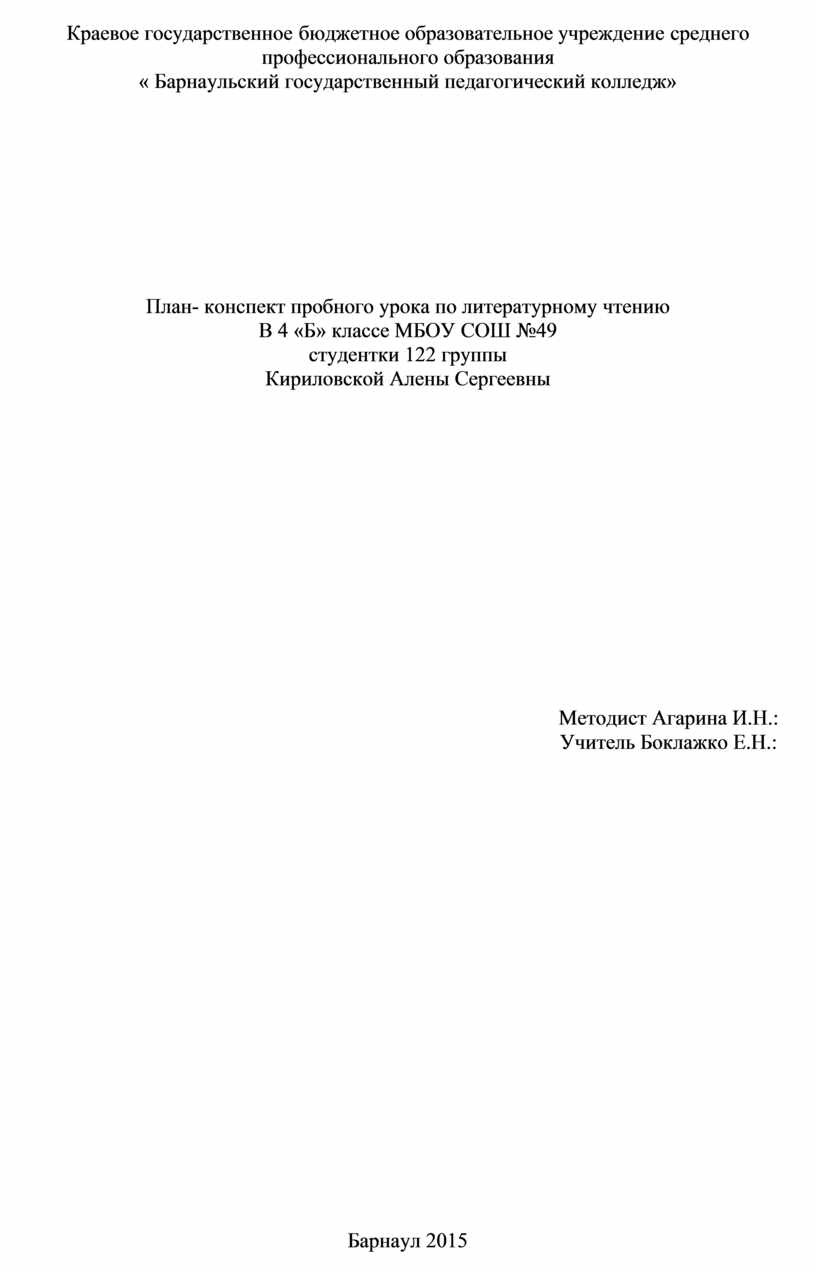 Краевое государственное бюджетное образовательное учреждение среднего профессионального образования
« Барнаульский государственный педагогический колледж»

План- конспект пробного урока по литературному чтению
В 4 «Б» классе МБОУ СОШ №49
студентки 122 группы
Кириловской Алены Сергеевны

Методист Агарина И.Н.:
Учитель Боклажко Е.Н.:

Барнаул 2015